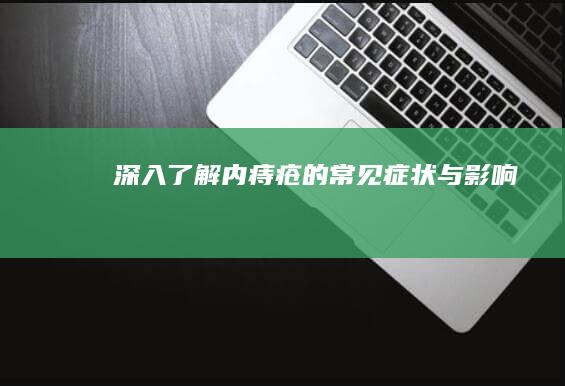 深入了解内痔疮的常见症状与影响